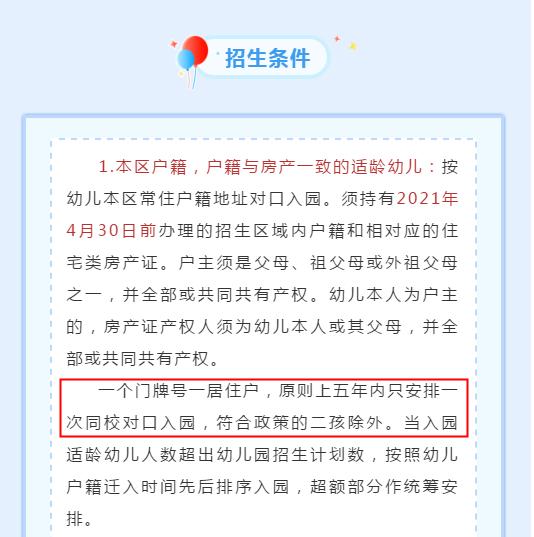 招生条件

1.本区户籍，户籍与房产一致的适龄幼儿：按幼儿本区常住户籍地址对口入园。须持有2021年4月30日前办理的招生区域内户籍和相对应的住宅类房产证。户主须是父母、祖父母或外祖父母之一，并全部或共同共有产权。幼儿本人为户主的，房产证产权人须为幼儿本人或其父母，并全部或共同共有产权。

一个门牌号一居住户，原则上五年内只安排一次同校对口入园，符合政策的二孩除外。当入园适龄幼儿人数超出幼儿园招生计划数，按照幼儿户籍迁入时间先后排序入园，超额部分作统筹安排。